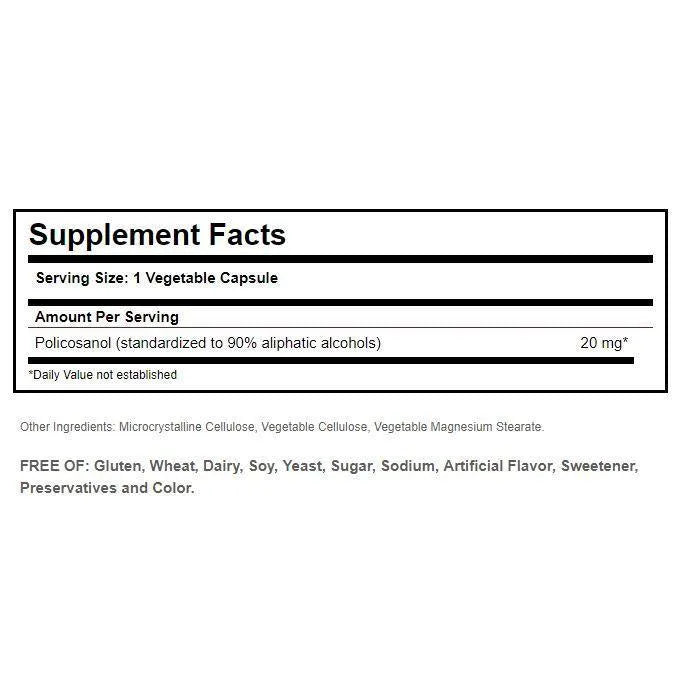 Supplement Facts

Serving Size: 1 Vegetable Capsule

Amount Per Serving

Policosanol (standardized to 90% aliphatic alcohols) 20 mg*

*Daily Value not established

Other Ingredients: Microcrystalline Cellulose, Vegetable Cellulose, Vegetable Magnesium Stearate.

FREE OF: Gluten, Wheat, Dairy, Soy, Yeast, Sugar, Sodium, Artificial Flavor, Sweetener, Preservatives and Color.